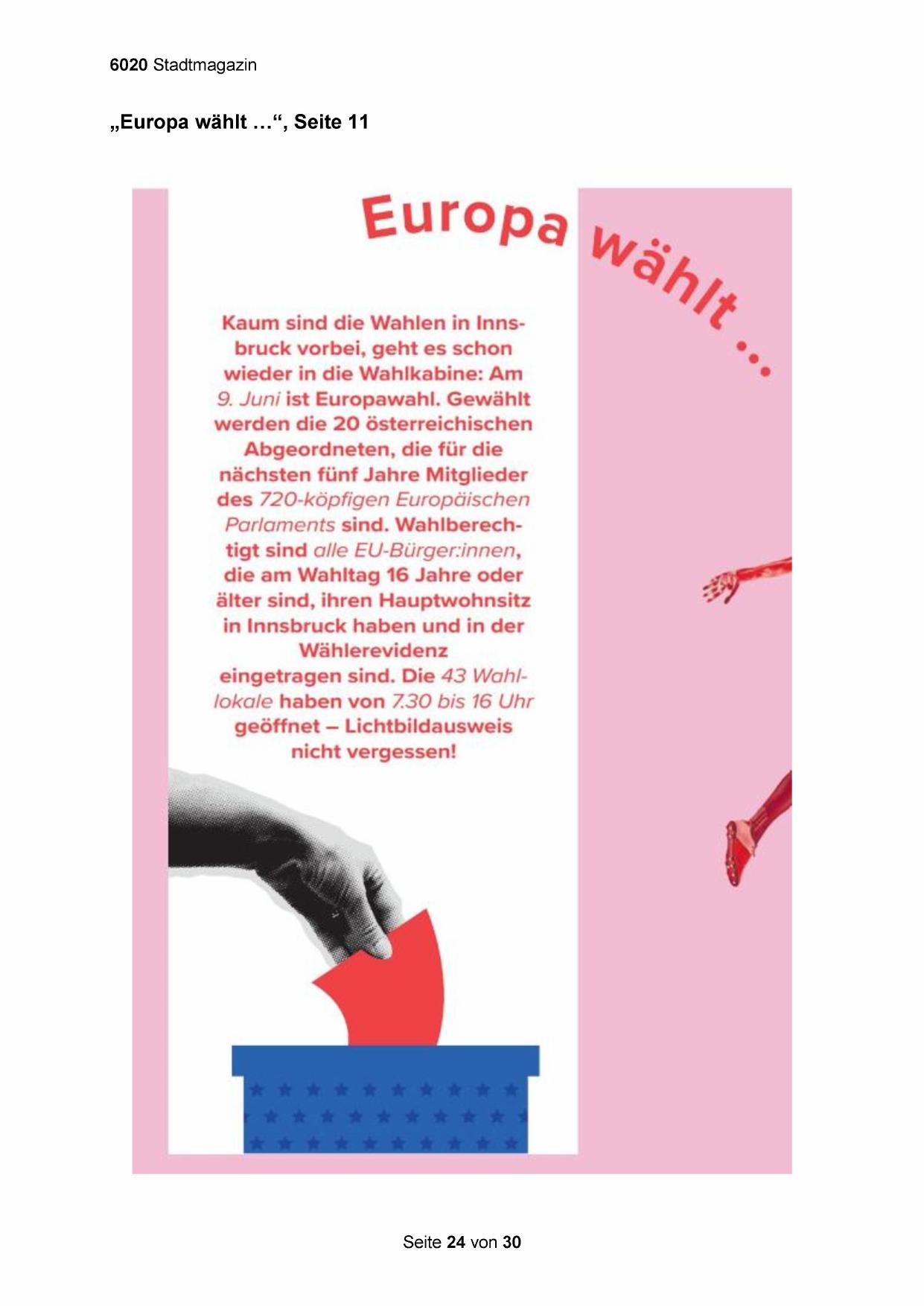 6020 Stadtmagazin

„Europa wählt …“, Seite 11

Europa wählt ...

Kaum sind die Wahlen in Innsbruck vorbei, geht es schon wieder in die Wahlkabine: Am 9. Juni ist Europawahl. Gewählt werden die 20 österreichischen Abgeordneten, die für die nächsten fünf Jahre Mitglieder des 720-köpfigen Europäischen Parlaments sind. Wahlberechtigt sind alle EU-Bürger:innen, die am Wahltag 16 Jahre oder älter sind, ihren Hauptwohnsitz in Innsbruck haben und in der Wählerevidenz eingetragen sind. Die 43 Wahllokale haben von 7.30 bis 16 Uhr geöffnet – Lichtbildausweis nicht vergessen!

Seite 24 von 30